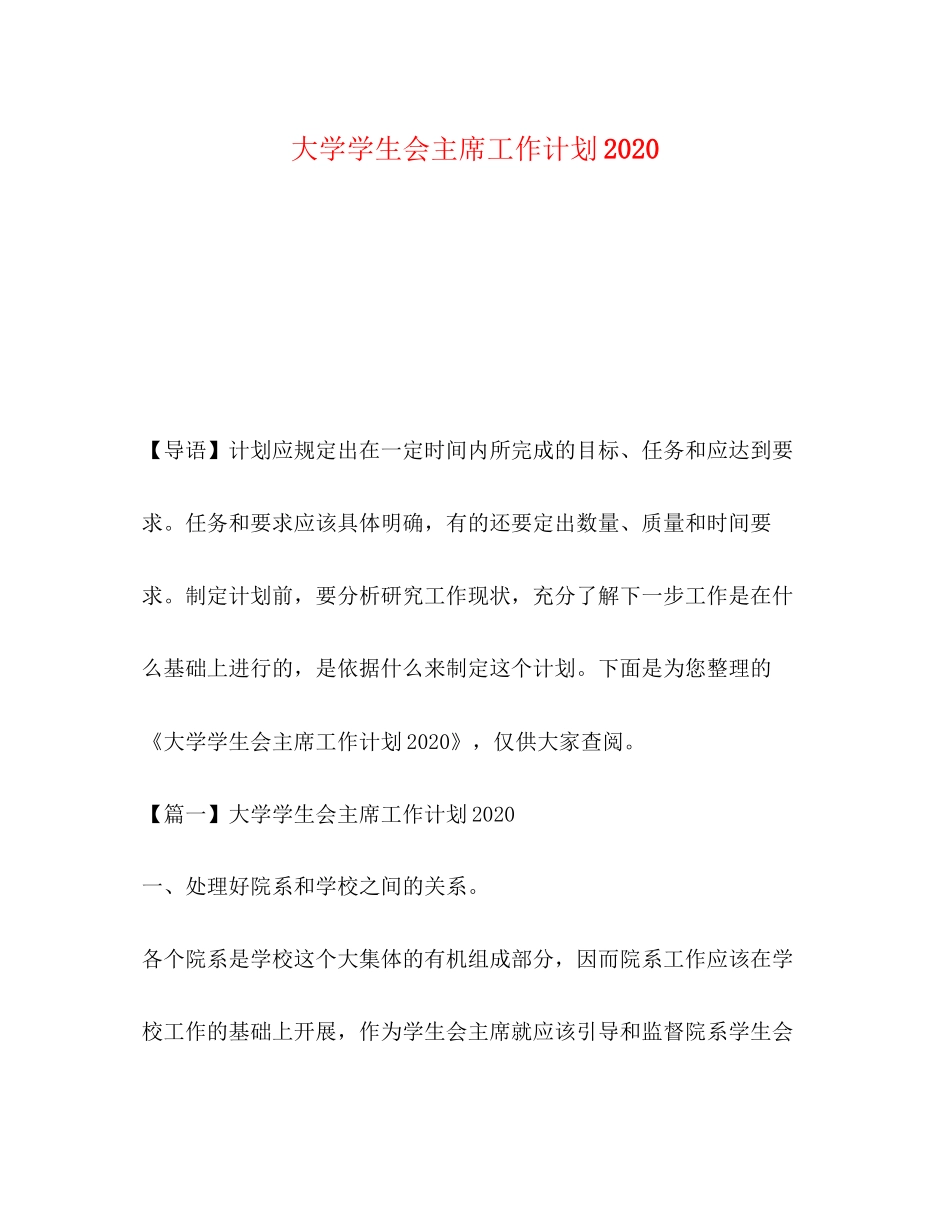 大学学生会主席工作计划2020

【导语】计划应规定出在一定时间内所完成的目标、任务和应达到要求。任务和要求应该具体明确，有的还要定出数量、质量和时间要求。制定计划前，要分析研究工作现状，充分了解下一步工作是在什么基础上进行的，是依据什么来制定这个计划。下面是为您整理的《大学学生会主席工作计划2020》，仅供大家查阅。

【篇一】大学学生会主席工作计划2020

一、处理好院系和学校之间的关系。

各个院系是学校这个大集体的有机组成部分，因而院系工作应该在学校工作的基础上开展，作为学生会主席就应该引导和监督院系学生会